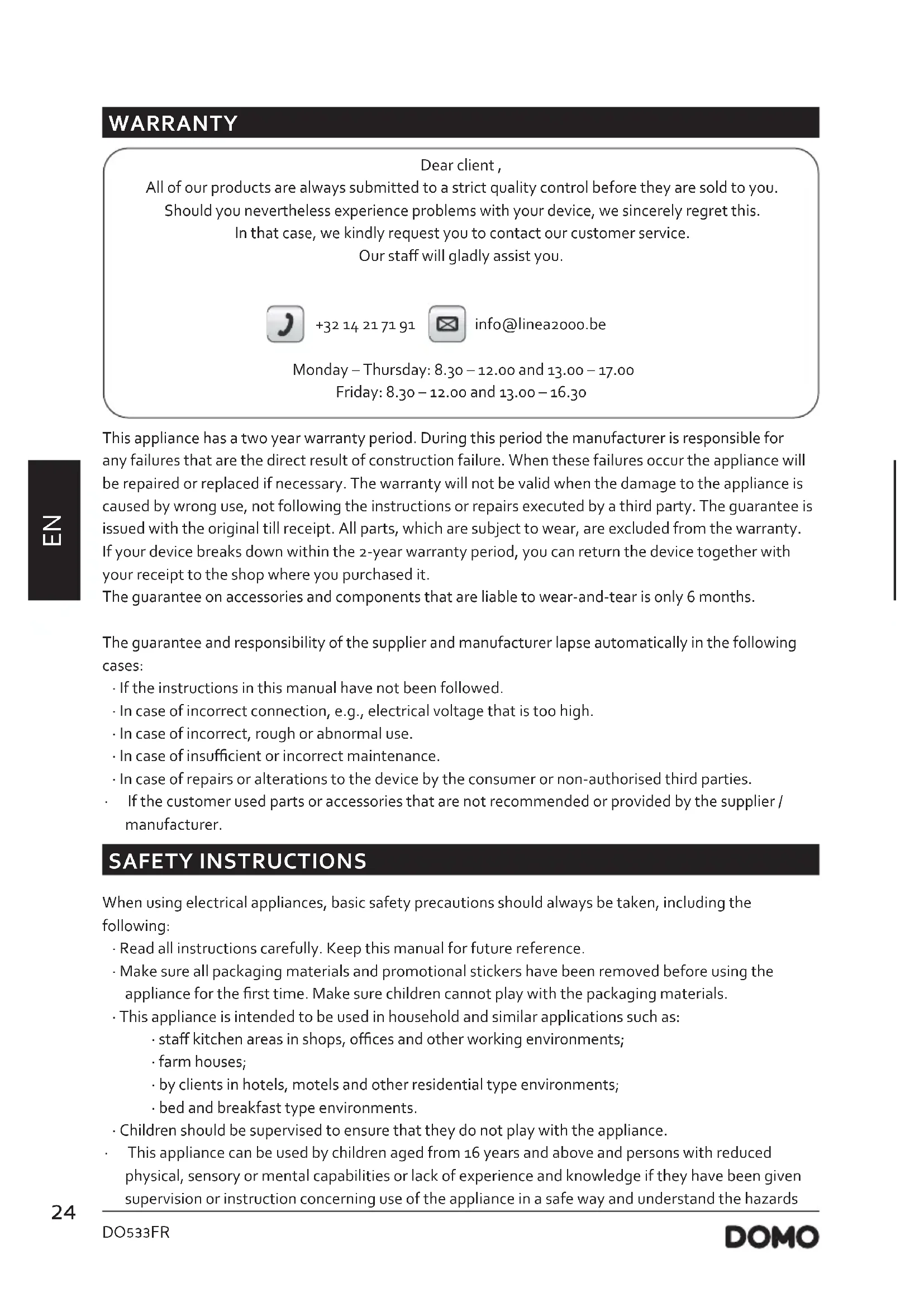 WARRANTY

Dear client ,
All of our products are always submitted to a strict quality control before they are sold to you.
Should you nevertheless experience problems with your device, we sincerely regret this.
In that case, we kindly request you to contact our customer service.
Our staff will gladly assist you.

+32 14 21 71 91 info@linea2000.be

Monday – Thursday: 8.30 – 12.00 and 13.00 – 17.00
Friday: 8.30 – 12.00 and 13.00 – 16.30

EN

This appliance has a two year warranty period. During this period the manufacturer is responsible for any failures that are the direct result of construction failure. When these failures occur the appliance will be repaired or replaced if necessary. The warranty will not be valid when the damage to the appliance is caused by wrong use, not following the instructions or repairs executed by a third party. The guarantee is issued with the original till receipt. All parts, which are subject to wear, are excluded from the warranty. If your device breaks down within the 2-year warranty period, you can return the device together with your receipt to the shop where you purchased it.
The guarantee on accessories and components that are liable to wear-and-tear is only 6 months.

The guarantee and responsibility of the supplier and manufacturer lapse automatically in the following cases:
· If the instructions in this manual have not been followed.
· In case of incorrect connection, e.g., electrical voltage that is too high.
· In case of incorrect, rough or abnormal use.
· In case of insufficient or incorrect maintenance.
· In case of repairs or alterations to the device by the consumer or non-authorised third parties.
· If the customer used parts or accessories that are not recommended or provided by the supplier / manufacturer.

SAFETY INSTRUCTIONS

When using electrical appliances, basic safety precautions should always be taken, including the following:
· Read all instructions carefully. Keep this manual for future reference.
· Make sure all packaging materials and promotional stickers have been removed before using the appliance for the first time. Make sure children cannot play with the packaging materials.
· This appliance is intended to be used in household and similar applications such as:
· staff kitchen areas in shops, offices and other working environments;
· farm houses;
· by clients in hotels, motels and other residential type environments;
· bed and breakfast type environments.
· Children should be supervised to ensure that they do not play with the appliance.
· This appliance can be used by children aged from 16 years and above and persons with reduced physical, sensory or mental capabilities or lack of experience and knowledge if they have been given supervision or instruction concerning use of the appliance in a safe way and understand the hazards

24
DO533FR
DOMO